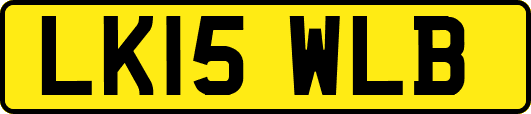 LK15 WLB